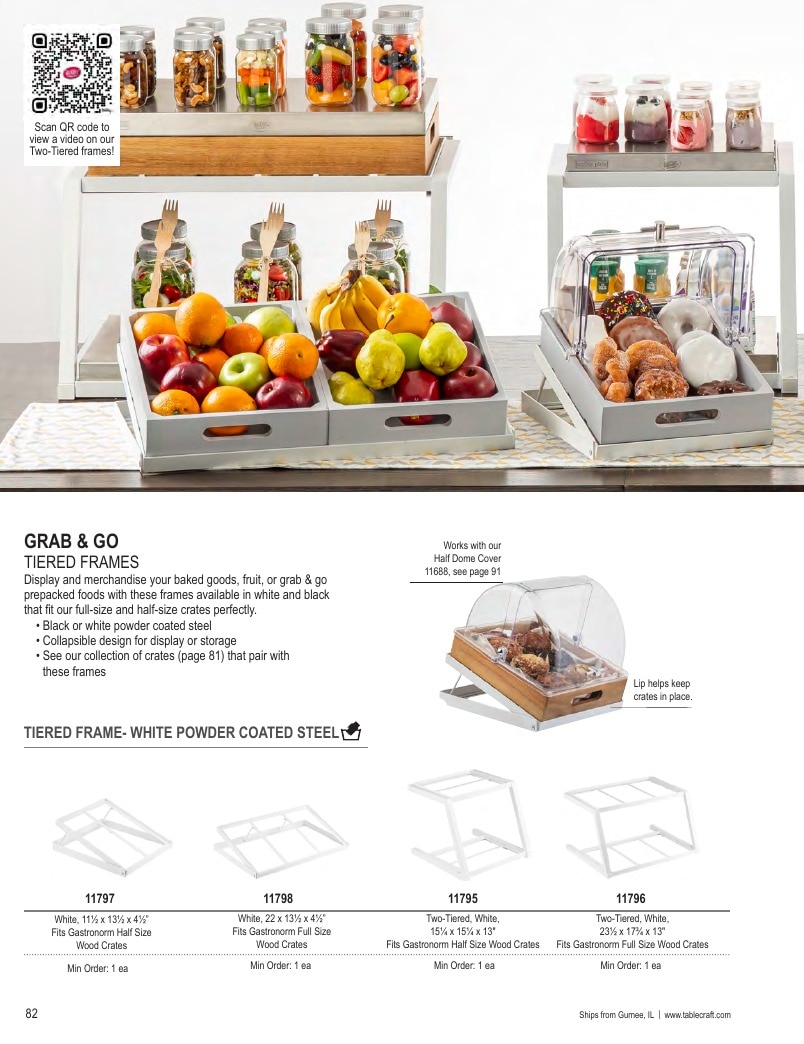 Scan QR code to view a video on our Two-Tiered frames!

GRAB & GO
TIERED FRAMES
Display and merchandise your baked goods, fruit, or grab & go prepacked foods with these frames available in white and black that fit our full-size and half-size crates perfectly.
• Black or white powder coated steel
• Collapsible design for display or storage
• See our collection of crates (page 81) that pair with these frames

Works with our Half Dome Cover 11688, see page 91

Lip helps keep crates in place.

TIERED FRAME- WHITE POWDER COATED STEEL

11797
White, 11½ x 13½ x 4½"
Fits Gastronorm Half Size Wood Crates
Min Order: 1 ea

11798
White, 22 x 13½ x 4½"
Fits Gastronorm Full Size Wood Crates
Min Order: 1 ea

11795
Two-Tiered, White, 15¼ x 15¼ x 13"
Fits Gastronorm Half Size Wood Crates
Min Order: 1 ea

11796
Two-Tiered, White, 23½ x 17¾ x 13"
Fits Gastronorm Full Size Wood Crates
Min Order: 1 ea

82

Ships from Gurnee, IL | www.tablecraft.com